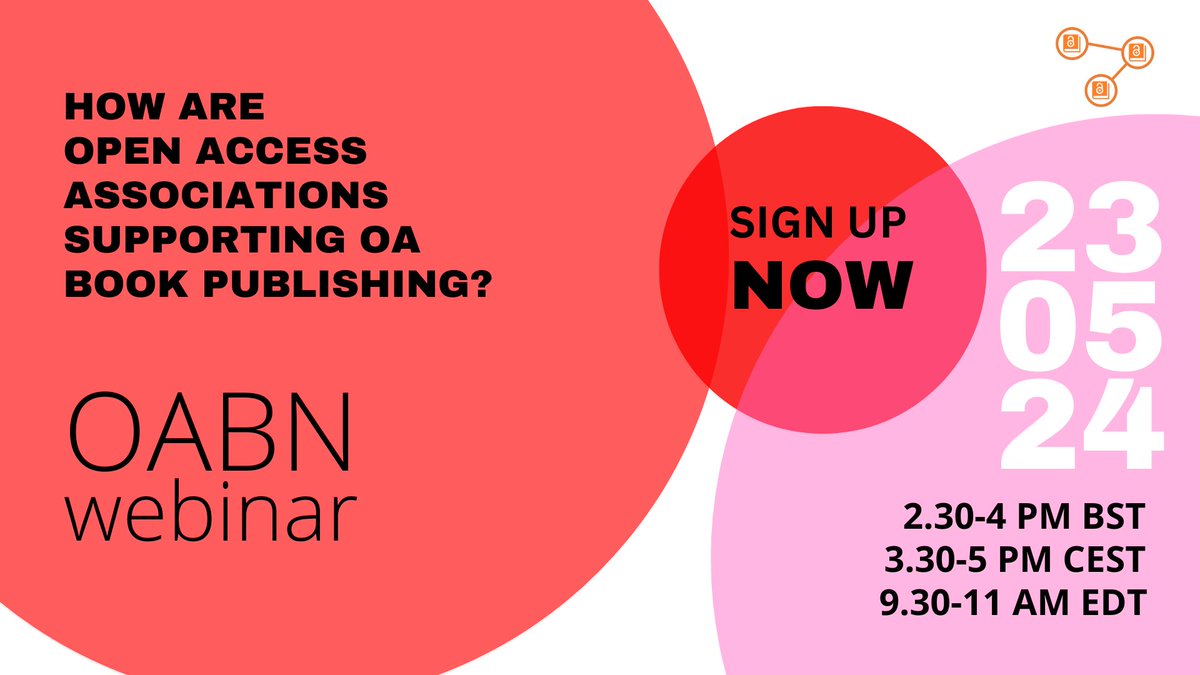 HOW ARE OPEN ACCESS ASSOCIATIONS SUPPORTING OA BOOK PUBLISHING?

OABN webinar

SIGN UP NOW

23
05
24

2.30-4 PM BST
3.30-5 PM CEST
9.30-11 AM EDT